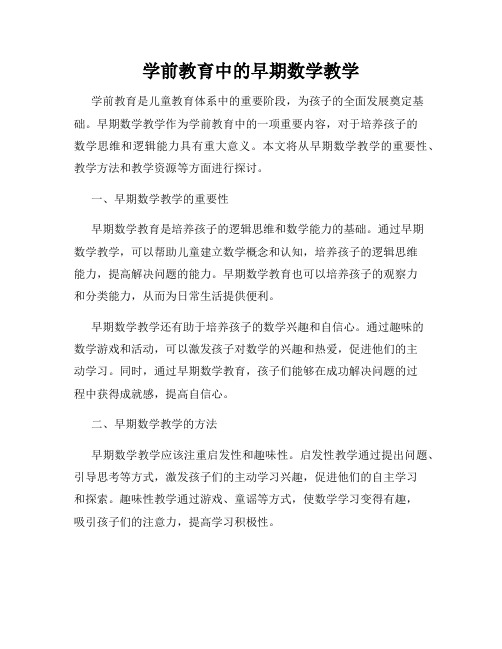 学前教育中的早期数学教学

学前教育是儿童教育体系中的重要阶段，为孩子的全面发展奠定基础。早期数学教学作为学前教育中的一项重要内容，对于培养孩子的数学思维和逻辑能力具有重大意义。本文将从早期数学教学的重要性、教学方法和教学资源等方面进行探讨。

一、早期数学教学的重要性

早期数学教育是培养孩子的逻辑思维和数学能力的基础。通过早期数学教学，可以帮助儿童建立数学概念和认知，培养孩子的逻辑思维能力，提高解决问题的能力。早期数学教育也可以培养孩子的观察力和分类能力，从而为日常生活提供便利。

早期数学教学还有助于培养孩子的数学兴趣和自信心。通过趣味的数学游戏和活动，可以激发孩子对数学的兴趣和热爱，促进他们的主动学习。同时，通过早期数学教育，孩子们能够在成功解决问题的过程中获得成就感，提高自信心。

二、早期数学教学的方法

早期数学教学应该注重启发性和趣味性。启发性教学通过提出问题、引导思考等方式，激发孩子们的主动学习兴趣，促进他们的自主学习和探索。趣味性教学通过游戏、童谣等方式，使数学学习变得有趣，吸引孩子们的注意力，提高学习积极性。